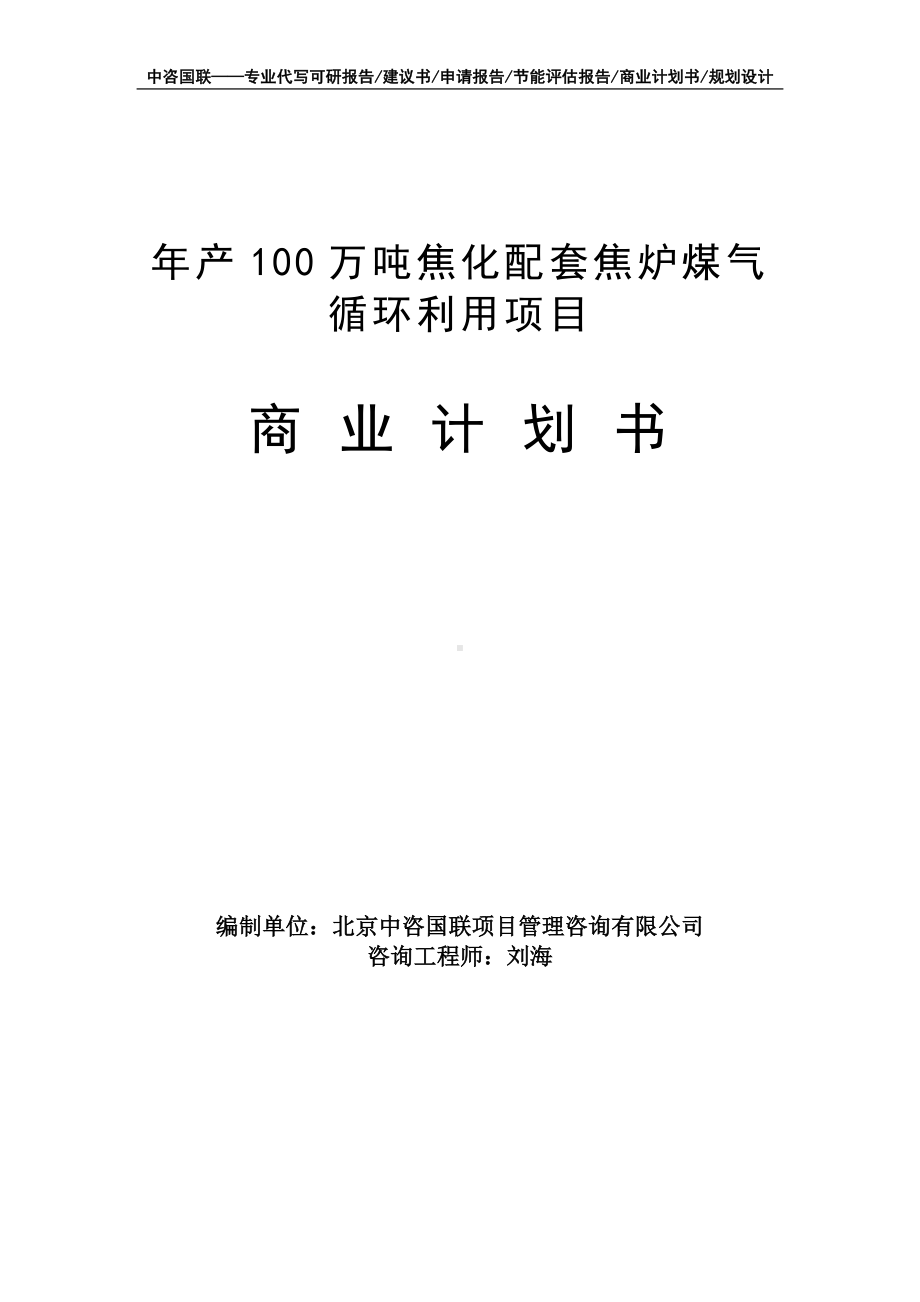 中咨国联——专业代写可研报告/建议书/申请报告/节能评估报告/商业计划书/规划设计

年产 100 万吨焦化配套焦炉煤气循环利用项目

商 业 计 划 书

编制单位：北京中咨国联项目管理咨询有限公司
咨询工程师：刘海